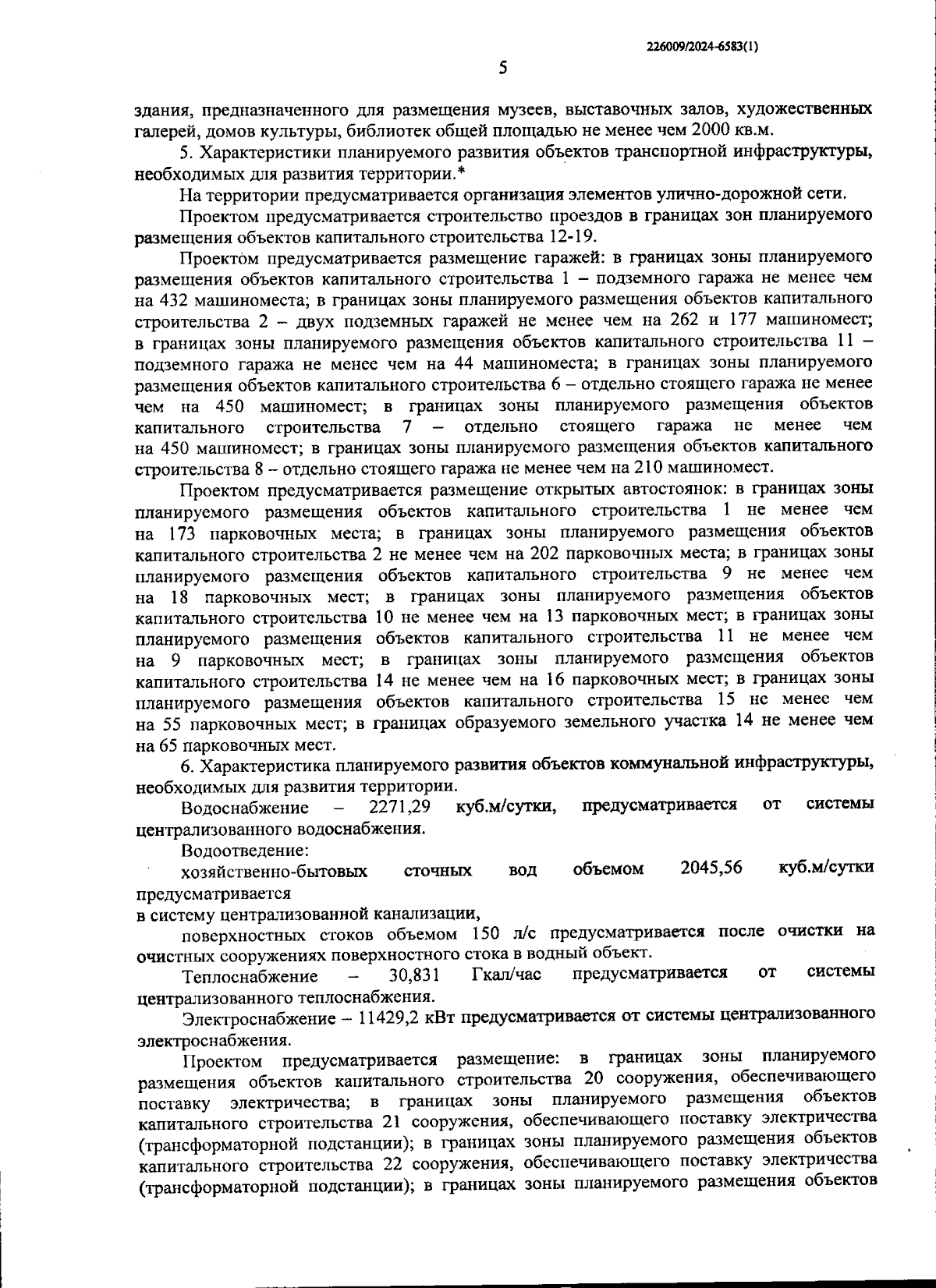 226009/2024-6583(1)

5

здания, предназначенного для размещения музеев, выставочных залов, художественных галерей, домов культуры, библиотек общей площадью не менее чем 2000 кв.м.

5. Характеристики планируемого развития объектов транспортной инфраструктуры, необходимых для развития территории.*

На территории предусматривается организация элементов улично-дорожной сети.

Проектом предусматривается строительство проездов в границах зон планируемого размещения объектов капитального строительства 12-19.

Проектом предусматривается размещение гаражей: в границах зоны планируемого размещения объектов капитального строительства 1 – подземного гаража не менее чем на 432 машиноместа; в границах зоны планируемого размещения объектов капитального строительства 2 – двух подземных гаражей не менее чем на 262 и 177 машиномест; в границах зоны планируемого размещения объектов капитального строительства 11 – подземного гаража не менее чем на 44 машиноместа; в границах зоны планируемого размещения объектов капитального строительства 6 – отдельно стоящего гаража не менее чем на 450 машиномест; в границах зоны планируемого размещения объектов капитального строительства 7 – отдельно стоящего гаража не менее чем на 450 машиномест; в границах зоны планируемого размещения объектов капитального строительства 8 – отдельно стоящего гаража не менее чем на 210 машиномест.

Проектом предусматривается размещение открытых автостоянок: в границах зоны планируемого размещения объектов капитального строительства 1 не менее чем на 173 парковочных места; в границах зоны планируемого размещения объектов капитального строительства 2 не менее чем на 202 парковочных места; в границах зоны планируемого размещения объектов капитального строительства 9 не менее чем на 18 парковочных мест; в границах зоны планируемого размещения объектов капитального строительства 10 не менее чем на 13 парковочных мест; в границах зоны планируемого размещения объектов капитального строительства 11 не менее чем на 9 парковочных мест; в границах зоны планируемого размещения объектов капитального строительства 14 не менее чем на 16 парковочных мест; в границах зоны планируемого размещения объектов капитального строительства 15 не менее чем на 55 парковочных мест; в границах образуемого земельного участка 14 не менее чем на 65 парковочных мест.

6. Характеристика планируемого развития объектов коммунальной инфраструктуры, необходимых для развития территории.

Водоснабжение – 2271,29 куб.м/сутки, предусматривается от системы централизованного водоснабжения.

Водоотведение:

хозяйственно-бытовых сточных вод объемом 2045,56 куб.м/сутки предусматривается

в систему централизованной канализации,

поверхностных стоков объемом 150 л/с предусматривается после очистки на очистных сооружениях поверхностного стока в водный объект.

Теплоснабжение – 30,831 Гкал/час предусматривается от системы централизованного теплоснабжения.

Электроснабжение – 11429,2 кВт предусматривается от системы централизованного электроснабжения.

Проектом предусматривается размещение: в границах зоны планируемого размещения объектов капитального строительства 20 сооружения, обеспечивающего поставку электричества; в границах зоны планируемого размещения объектов капитального строительства 21 сооружения, обеспечивающего поставку электричества (трансформаторной подстанции); в границах зоны планируемого размещения объектов капитального строительства 22 сооружения, обеспечивающего поставку электричества (трансформаторной подстанции); в границах зоны планируемого размещения объектов